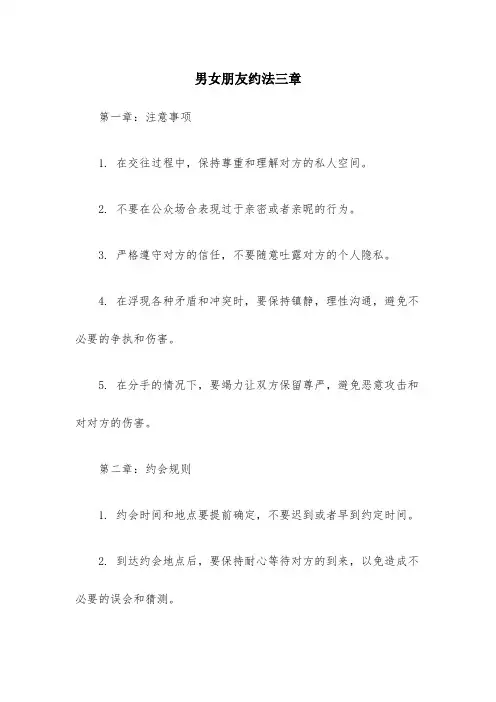 男女朋友约法三章

第一章：注意事项

1. 在交往过程中，保持尊重和理解对方的私人空间。

2. 不要在公众场合表现过于亲密或者亲昵的行为。

3. 严格遵守对方的信任，不要随意吐露对方的个人隐私。

4. 在浮现各种矛盾和冲突时，要保持镇静，理性沟通，避免不必要的争执和伤害。

5. 在分手的情况下，要竭力让双方保留尊严，避免恶意攻击和对对方的伤害。

第二章：约会规则

1. 约会时间和地点要提前确定，不要迟到或者早到约定时间。

2. 到达约会地点后，要保持耐心等待对方的到来，以免造成不必要的误会和猜测。